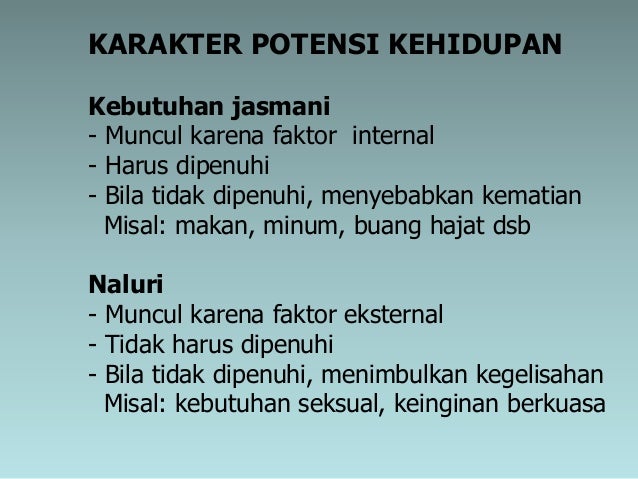 KARAKTER POTENSI KEHIDUPAN

Kebutuhan jasmani
- Muncul karena faktor internal
- Harus dipenuhi
- Bila tidak dipenuhi, menyebabkan kematian
Misal: makan, minum, buang hajat dsb

Naluri
- Muncul karena faktor eksternal
- Tidak harus dipenuhi
- Bila tidak dipenuhi, menimbulkan kegelisahan
Misal: kebutuhan seksual, keinginan berkuasa